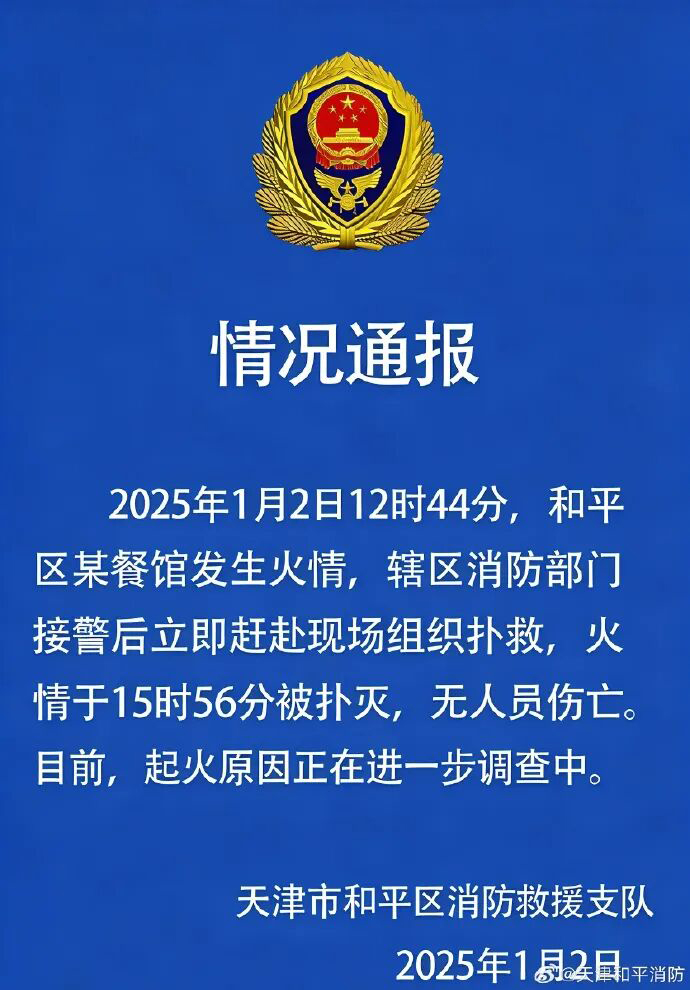 情况通报

2025年1月2日12时44分，和平区某餐馆发生火情，辖区消防部门接警后立即赶赴现场组织扑救，火情于15时56分被扑灭，无人员伤亡。目前，起火原因正在进一步调查中。

天津市和平区消防救援支队

2025年1月2日

@天津和平消防